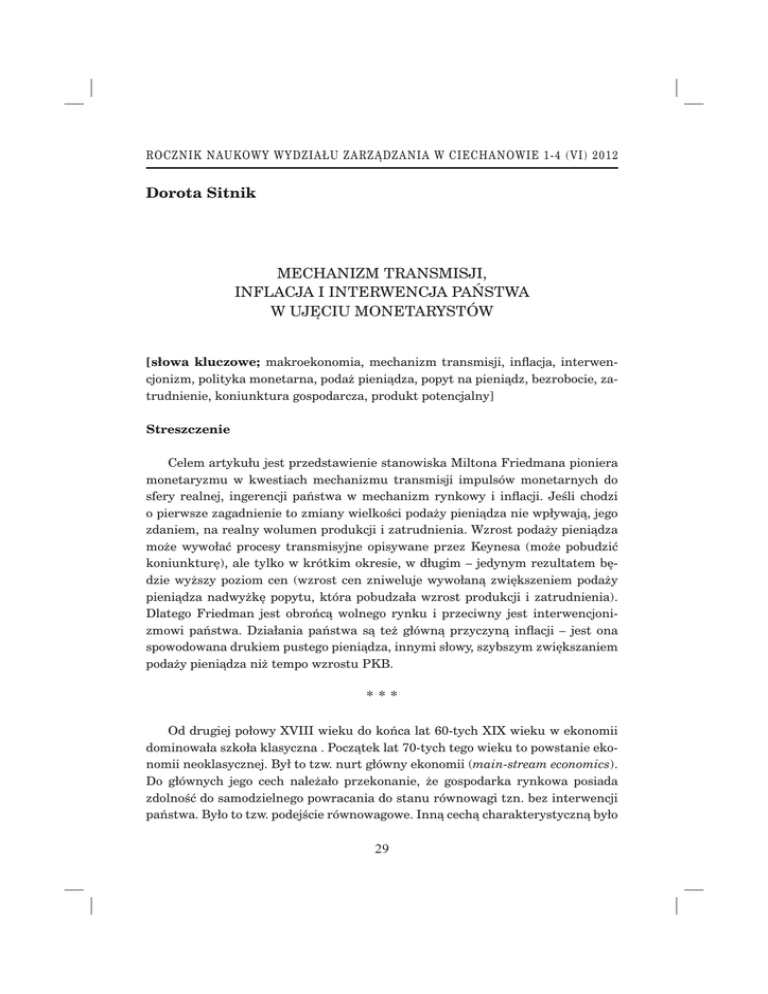 ROCZNIK NAUKOWY WYDZIAŁU ZARZĄDZANIA W CIECHANOWIE 1-4 (VI) 2012

Dorota Sitnik

MECHANIZM TRANSMISJI,
INFLACJA I INTERWENCJA PAŃSTWA
W UJĘCIU MONETARYSTÓW

[słowa kluczowe; makroekonomia, mechanizm transmisji, inflacja, interwencjonizm, polityka monetarna, podaż pieniądza, popyt na pieniądz, bezrobocie, zatrudnienie, koniunktura gospodarcza, produkt potencjalny]

Streszczenie

Celem artykułu jest przedstawienie stanowiska Miltona Friedmana pioniera monetaryzmu w kwestiach mechanizmu transmisji impulsów monetarnych do sfery realnej, ingerencji państwa w mechanizm rynkowy i inflacji. Jeśli chodzi o pierwsze zagadnienie to zmiany wielkości podaży pieniądza nie wpływają, jego zdaniem, na realny wolumen produkcji i zatrudnienia. Wzrost podaży pieniądza może wywołać procesy transmisyjne opisywane przez Keynesa (może pobudzić koniunkturę), ale tylko w krótkim okresie, w długim – jedynym rezultatem będzie wyższy poziom cen (wzrost cen zniweluje wywołaną zwiększeniem podaży pieniądza nadwyżkę popytu, która pobudzała wzrost produkcji i zatrudnienia). Dlatego Friedman jest obrońcą wolnego rynku i przeciwny jest interwencjonizmowi państwa. Działania państwa są też główną przyczyną inflacji – jest ona spowodowana drukiem pustego pieniądza, innymi słowy, szybszym zwiększaniem podaży pieniądza niż tempo wzrostu PKB.

* * *

Od drugiej połowy XVIII wieku do końca lat 60-tych XIX wieku w ekonomii dominowała szkoła klasyczna . Początek lat 70-tych tego wieku to powstanie ekonomii neoklasycznej. Był to tzw. nurt główny ekonomii (main-stream economics). Do głównych jego cech należało przekonanie, że gospodarka rynkowa posiada zdolność do samodzielnego powracania do stanu równowagi tzn. bez interwencji państwa. Było to tzw. podejście równowagowe. Inną cechą charakterystyczną było

29